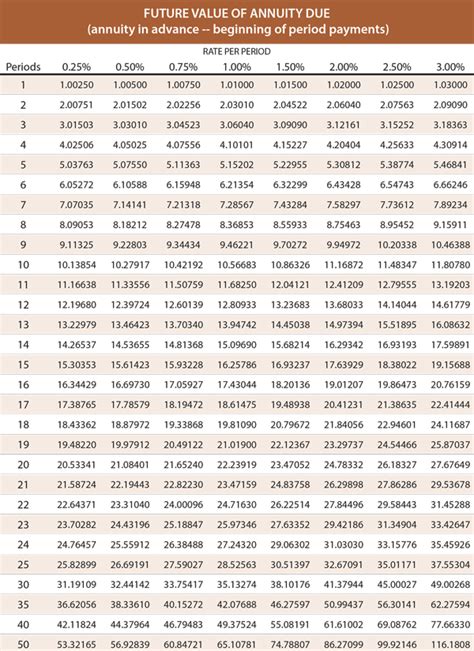 FUTURE VALUE OF ANNUITY DUE
(annuity in advance -- beginning of period payments)

RATE PER PERIOD

| Periods | 0.25% | 0.50% | 0.75% | 1.00% | 1.50% | 2.00% | 2.50% | 3.00% |
|---|---|---|---|---|---|---|---|---|
| 1 | 1.00250 | 1.00500 | 1.00750 | 1.01000 | 1.01500 | 1.02000 | 1.02500 | 1.03000 |
| 2 | 2.00751 | 2.01502 | 2.02256 | 2.03010 | 2.04522 | 2.06040 | 2.07563 | 2.09090 |
| 3 | 3.01503 | 3.03010 | 3.04523 | 3.06040 | 3.09090 | 3.12161 | 3.15252 | 3.18363 |
| 4 | 4.02506 | 4.05025 | 4.07556 | 4.10101 | 4.15227 | 4.20404 | 4.25633 | 4.30914 |
| 5 | 5.03763 | 5.07550 | 5.11363 | 5.15202 | 5.22955 | 5.30812 | 5.38774 | 5.46841 |
| 6 | 6.05272 | 6.10588 | 6.15948 | 6.21354 | 6.32299 | 6.43428 | 6.54743 | 6.66246 |
| 7 | 7.07035 | 7.14141 | 7.21318 | 7.28567 | 7.43284 | 7.58297 | 7.73612 | 7.89234 |
| 8 | 8.09053 | 8.18212 | 8.27478 | 8.36853 | 8.55933 | 8.75463 | 8.95452 | 9.15911 |
| 9 | 9.11325 | 9.22803 | 9.34434 | 9.46221 | 9.70272 | 9.94972 | 10.20338 | 10.46388 |
| 10 | 10.13854 | 10.27917 | 10.42192 | 10.56683 | 10.86326 | 11.16872 | 11.48347 | 11.80780 |
| 11 | 11.16638 | 11.33556 | 11.50759 | 11.68250 | 12.04121 | 12.41209 | 12.79555 | 13.19203 |
| 12 | 12.19680 | 12.39724 | 12.60139 | 12.80933 | 13.23683 | 13.68033 | 14.14044 | 14.61779 |
| 13 | 13.22979 | 13.46423 | 13.70340 | 13.94742 | 14.45038 | 14.97394 | 15.51895 | 16.08632 |
| 14 | 14.26537 | 14.53655 | 14.81368 | 15.09690 | 15.68214 | 16.29342 | 16.93193 | 17.59891 |
| 15 | 15.30353 | 15.61423 | 15.93228 | 16.25786 | 16.93237 | 17.63929 | 18.38022 | 19.15688 |
| 16 | 16.34429 | 16.69730 | 17.05927 | 17.43044 | 18.20136 | 19.01207 | 19.86473 | 20.76159 |
| 17 | 17.38765 | 17.78579 | 18.19472 | 18.61475 | 19.48938 | 20.41231 | 21.38635 | 22.41444 |
| 18 | 18.43362 | 18.87972 | 19.33868 | 19.81090 | 20.79672 | 21.84056 | 22.94601 | 24.11687 |
| 19 | 19.48220 | 19.97912 | 20.49122 | 21.01900 | 22.12367 | 23.29737 | 24.54466 | 25.87037 |
| 20 | 20.53341 | 21.08401 | 21.65240 | 22.23919 | 23.47052 | 24.78332 | 26.18327 | 27.67649 |
| 21 | 21.58724 | 22.19443 | 22.82230 | 23.47159 | 24.83758 | 26.29898 | 27.86286 | 29.53678 |
| 22 | 22.64371 | 23.31040 | 24.00096 | 24.71630 | 26.22514 | 27.84496 | 29.58443 | 31.45288 |
| 23 | 23.70282 | 24.43196 | 25.18847 | 25.97346 | 27.63352 | 29.42186 | 31.34904 | 33.42647 |
| 24 | 24.76457 | 25.55912 | 26.38488 | 27.24320 | 29.06302 | 31.03030 | 33.15776 | 35.45926 |
| 25 | 25.82899 | 26.69191 | 27.59027 | 28.52563 | 30.51397 | 32.67091 | 35.01171 | 37.55304 |
| 30 | 31.19109 | 32.44142 | 33.75417 | 35.13274 | 38.10176 | 41.37944 | 45.00027 | 49.00268 |
| 35 | 36.62056 | 38.33610 | 40.15272 | 42.07688 | 46.27597 | 50.99437 | 56.30141 | 62.27594 |
| 40 | 42.11824 | 44.37964 | 46.79483 | 49.37524 | 55.08191 | 61.61002 | 69.08762 | 77.66330 |
| 50 | 53.32165 | 56.92839 | 60.84721 | 65.10781 | 74.78807 | 86.27099 | 99.92146 | 116.1808 |